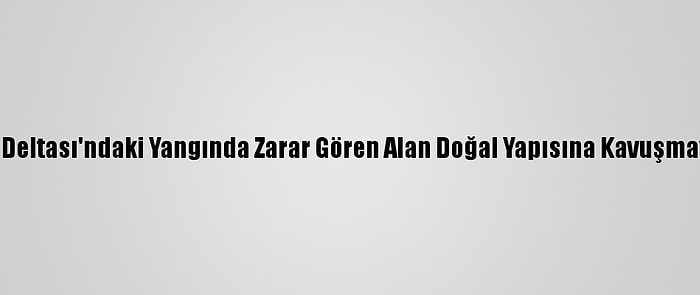 Deltası'ndaki Yangında Zarar Gören Alan Doğal Yapısına Kavuşma